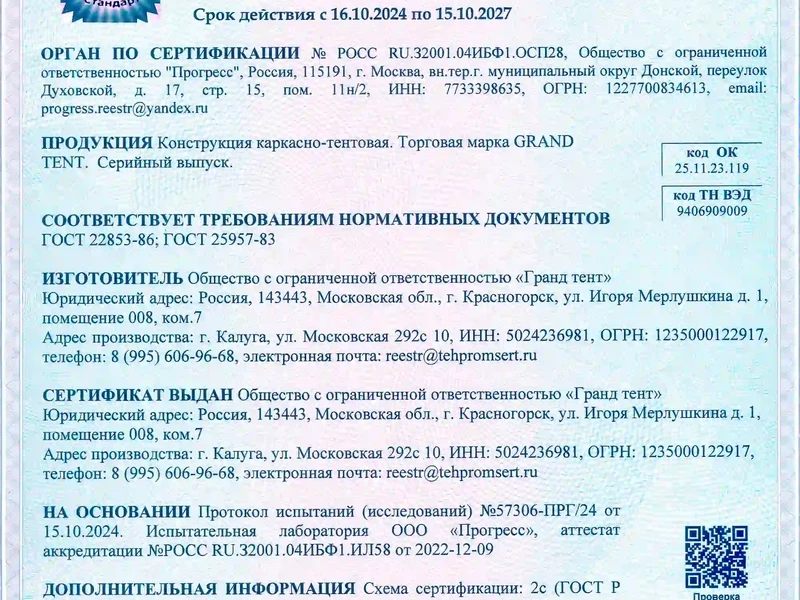 Стандарт

Срок действия с 16.10.2024 по 15.10.2027

ОРГАН ПО СЕРТИФИКАЦИИ № РОСС RU.32001.04ИБФ1.ОСП28, Общество с ограниченной ответственностью "Прогресс", Россия, 115191, г. Москва, вн.тер.г. муниципальный округ Донской, переулок Духовской, д. 17, стр. 15, пом. 11н/2, ИНН: 7733398635, ОГРН: 1227700834613, email: progress.reestr@yandex.ru

ПРОДУКЦИЯ Конструкция каркасно-тентовая. Торговая марка GRAND TENT. Серийный выпуск.

код ОК
25.11.23.119

код ТН ВЭД
9406909009

СООТВЕТСТВУЕТ ТРЕБОВАНИЯМ НОРМАТИВНЫХ ДОКУМЕНТОВ
ГОСТ 22853-86; ГОСТ 25957-83

ИЗГОТОВИТЕЛЬ Общество с ограниченной ответственностью «Гранд тент»
Юридический адрес: Россия, 143443, Московская обл., г. Красногорск, ул. Игоря Мерлушкина д. 1, помещение 008, ком.7
Адрес производства: г. Калуга, ул. Московская 292с 10, ИНН: 5024236981, ОГРН: 1235000122917, телефон: 8 (995) 606-96-68, электронная почта: reestr@tehpromsert.ru

СЕРТИФИКАТ ВЫДАН Общество с ограниченной ответственностью «Гранд тент»
Юридический адрес: Россия, 143443, Московская обл., г. Красногорск, ул. Игоря Мерлушкина д. 1, помещение 008, ком.7
Адрес производства: г. Калуга, ул. Московская 292с 10, ИНН: 5024236981, ОГРН: 1235000122917, телефон: 8 (995) 606-96-68, электронная почта: reestr@tehpromsert.ru

НА ОСНОВАНИИ Протокол испытаний (исследований) №57306-ПРГ/24 от 15.10.2024. Испытательная лаборатория ООО «Прогресс», аттестат аккредитации №РОСС RU.32001.04ИБФ1.ИЛ58 от 2022-12-09

ДОПОЛНИТЕЛЬНАЯ ИНФОРМАЦИЯ Схема сертификации: 2с (ГОСТ Р

Проверка